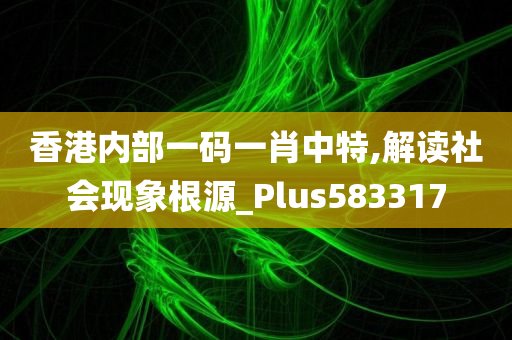 香港内部一码一肖中特,解读社会现象根源_Plus583317